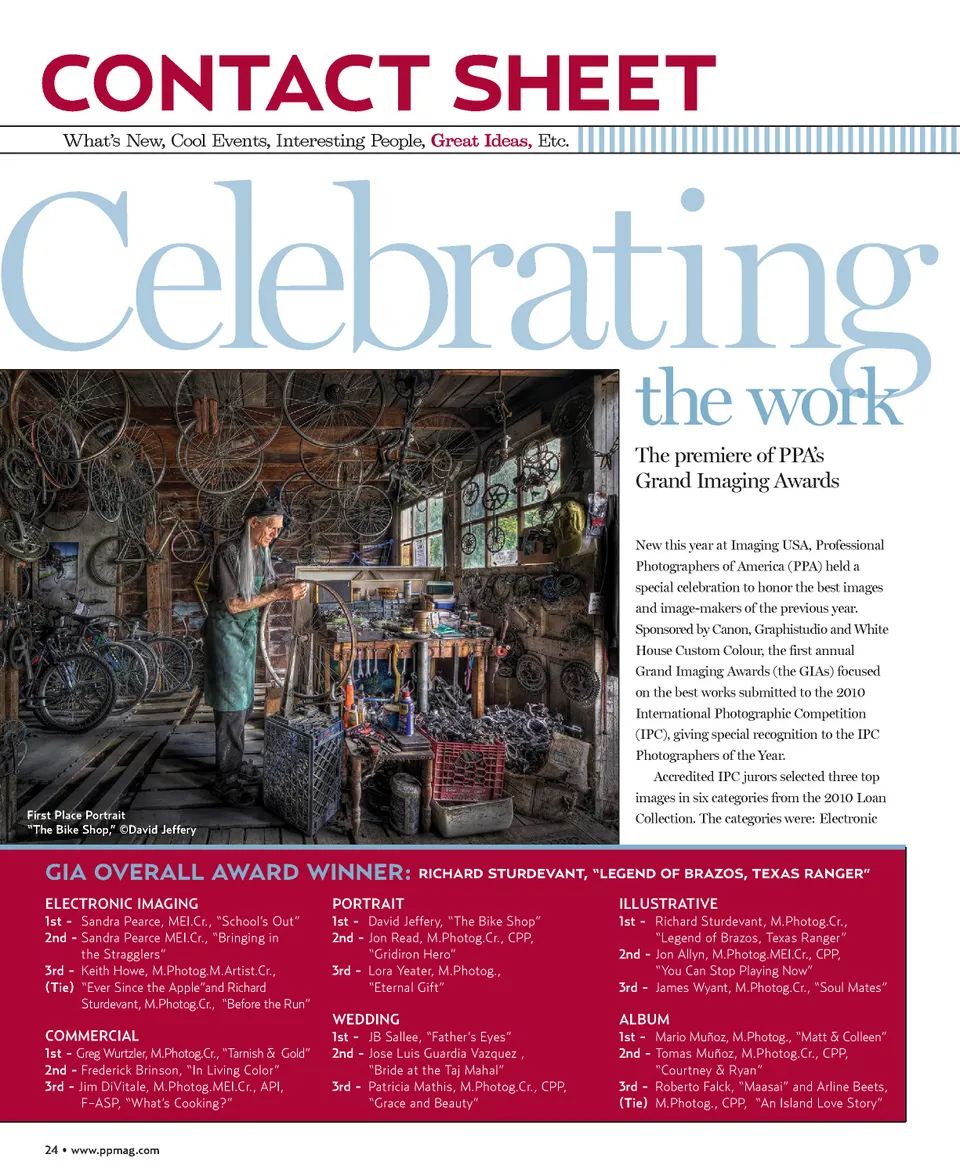 CONTACT SHEET

What's New, Cool Events, Interesting People, Great Ideas, Etc.

Celebrating the work

The premiere of PPA's Grand Imaging Awards

New this year at Imaging USA, Professional Photographers of America (PPA) held a special celebration to honor the best images and image-makers of the previous year. Sponsored by Canon, Graphistudio and White House Custom Colour, the first annual Grand Imaging Awards (the GIAs) focused on the best works submitted to the 2010 International Photographic Competition (IPC), giving special recognition to the IPC Photographers of the Year.

Accredited IPC jurors selected three top images in six categories from the 2010 Loan Collection. The categories were: Electronic

First Place Portrait
"The Bike Shop," ©David Jeffery

GIA OVERALL AWARD WINNER: RICHARD STURDEVANT, "LEGEND OF BRAZOS, TEXAS RANGER"

ELECTRONIC IMAGING
1st - Sandra Pearce, MEI.Cr., "School's Out"
2nd - Sandra Pearce MEI.Cr., "Bringing in the Stragglers"
3rd - Keith Howe, M.Photog.M.Artist.Cr.,
(Tie) "Ever Since the Apple"and Richard Sturdevant, M.Photog.Cr., "Before the Run"

COMMERCIAL
1st - Greg Wurtzler, M.Photog.Cr., "Tarnish & Gold"
2nd - Frederick Brinson, "In Living Color"
3rd - Jim DiVitale, M.Photog.MEI.Cr., API, F-ASP, "What's Cooking?"

PORTRAIT
1st - David Jeffery, "The Bike Shop"
2nd - Jon Read, M.Photog.Cr., CPP, "Gridiron Hero"
3rd - Lora Yeater, M.Photog., "Eternal Gift"

WEDDING
1st - JB Sallee, "Father's Eyes"
2nd - Jose Luis Guardia Vazquez , "Bride at the Taj Mahal"
3rd - Patricia Mathis, M.Photog.Cr., CPP, "Grace and Beauty"

ILLUSTRATIVE
1st - Richard Sturdevant, M.Photog.Cr., "Legend of Brazos, Texas Ranger"
2nd - Jon Allyn, M.Photog.MEI.Cr., CPP, "You Can Stop Playing Now"
3rd - James Wyant, M.Photog.Cr., "Soul Mates"

ALBUM
1st - Mario Muñoz, M.Photog., "Matt & Colleen"
2nd - Tomas Muñoz, M.Photog.Cr., CPP, "Courtney & Ryan"
3rd - Roberto Falck, "Maasai" and Arline Beets,
(Tie) M.Photog., CPP, "An Island Love Story"

24 • www.ppmag.com